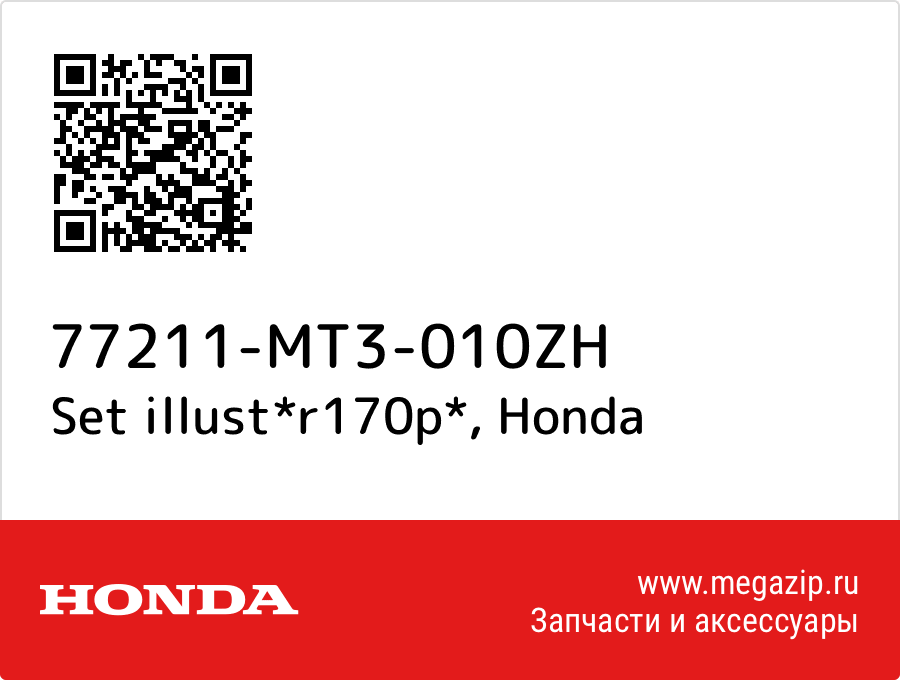 77211-MT3-010ZH
Set illust*r170p*, Honda

HONDA

www.megazip.ru
Запчасти и аксессуары